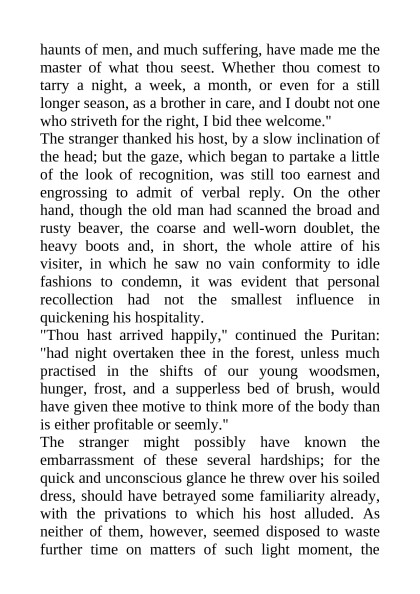 haunts of men, and much suffering, have made me the master of what thou seest. Whether thou comest to tarry a night, a week, a month, or even for a still longer season, as a brother in care, and I doubt not one who striveth for the right, I bid thee welcome."
The stranger thanked his host, by a slow inclination of the head; but the gaze, which began to partake a little of the look of recognition, was still too earnest and engrossing to admit of verbal reply. On the other hand, though the old man had scanned the broad and rusty beaver, the coarse and well-worn doublet, the heavy boots and, in short, the whole attire of his visiter, in which he saw no vain conformity to idle fashions to condemn, it was evident that personal recollection had not the smallest influence in quickening his hospitality.
"Thou hast arrived happily," continued the Puritan: "had night overtaken thee in the forest, unless much practised in the shifts of our young woodsmen, hunger, frost, and a supperless bed of brush, would have given thee motive to think more of the body than is either profitable or seemly."
The stranger might possibly have known the embarrassment of these several hardships; for the quick and unconscious glance he threw over his soiled dress, should have betrayed some familiarity already, with the privations to which his host alluded. As neither of them, however, seemed disposed to waste further time on matters of such light moment, the